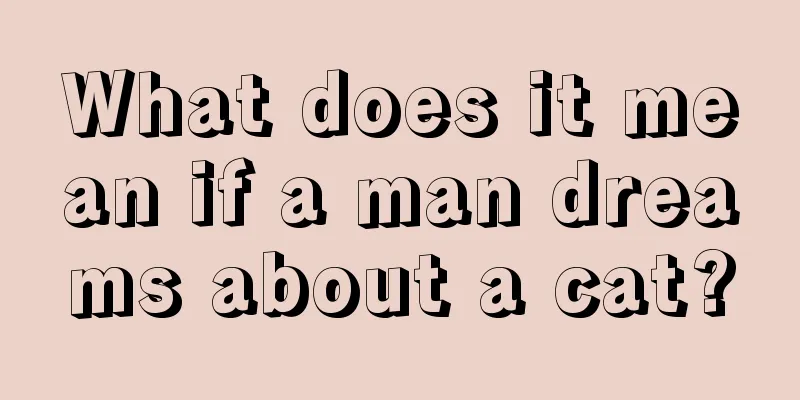 What does it mean if a man dreams about a cat?